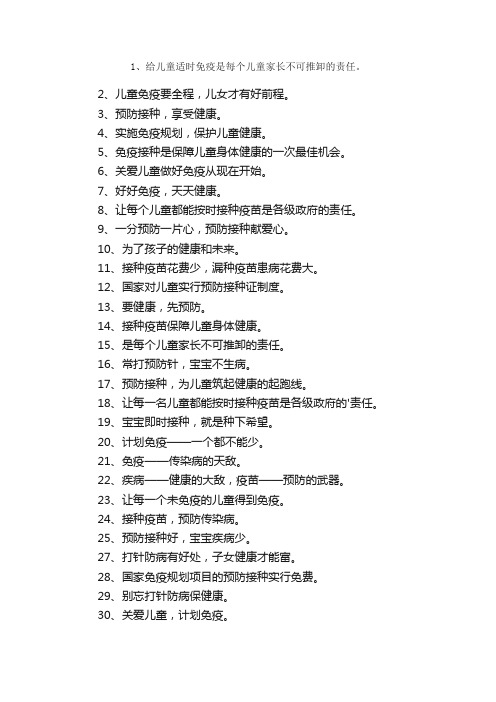 1、给儿童适时免疫是每个儿童家长不可推卸的责任。

2、儿童免疫要全程，儿女才有好前程。
3、预防接种，享受健康。
4、实施免疫规划，保护儿童健康。
5、免疫接种是保障儿童身体健康的一次最佳机会。
6、关爱儿童做好免疫从现在开始。
7、好好免疫，天天健康。
8、让每个儿童都能按时接种疫苗是各级政府的责任。
9、一分预防一片心，预防接种献爱心。
10、为了孩子的健康和未来。
11、接种疫苗花费少，漏种疫苗患病花费大。
12、国家对儿童实行预防接种证制度。
13、要健康，先预防。
14、接种疫苗保障儿童身体健康。
15、是每个儿童家长不可推卸的责任。
16、常打预防针，宝宝不生病。
17、预防接种，为儿童筑起健康的起跑线。
18、让每一名儿童都能按时接种疫苗是各级政府的'责任。
19、宝宝即时接种，就是种下希望。
20、计划免疫——一个都不能少。
21、免疫——传染病的天敌。
22、疾病——健康的大敌，疫苗——预防的武器。
23、让每一个未免疫的儿童得到免疫。
24、接种疫苗，预防传染病。
25、预防接种好，宝宝疾病少。
27、打针防病有好处，子女健康才能富。
28、国家免疫规划项目的预防接种实行免费。
29、别忘打针防病保健康。
30、关爱儿童，计划免疫。